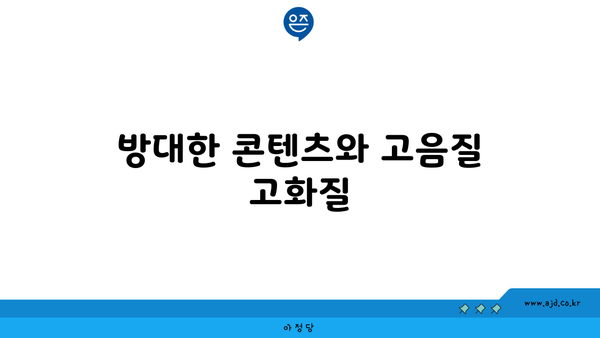 은즈

방대한 콘텐츠와 고음질 고화질

www.ajd.co.kr

아정당